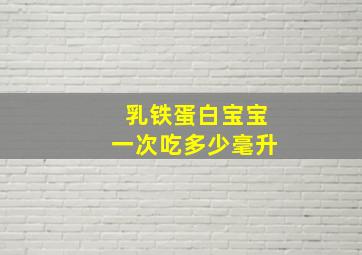 乳铁蛋白宝宝
一次吃多少毫升